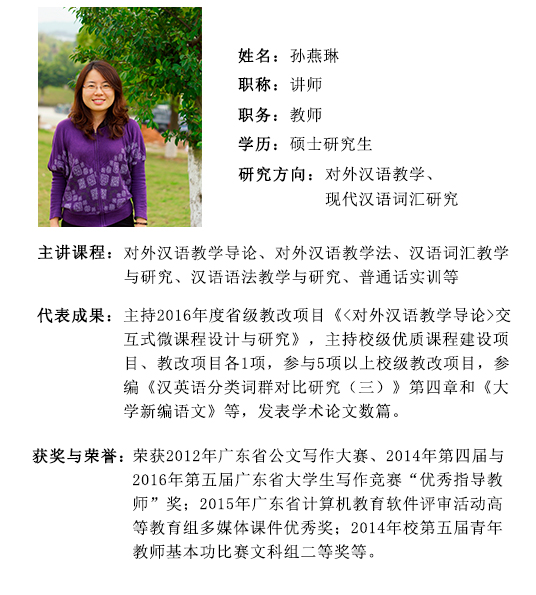 姓名：孙燕琳

职称：讲师

职务：教师

学历：硕士研究生

研究方向：对外汉语教学、现代汉语词汇研究

主讲课程：对外汉语教学导论、对外汉语教学法、汉语词汇教学与研究、汉语语法教学与研究、普通话实训等

代表成果：主持2016年度省级教改项目《<对外汉语教学导论>交互式微课程设计与研究》，主持校级优质课程建设项目、教改项目各1项，参与5项以上校级教改项目，参编《汉英语分类词群对比研究（三）》第四章和《大学新编语文》等，发表学术论文数篇。

获奖与荣誉：荣获2012年广东省公文写作大赛、2014年第四届与2016年第五届广东省大学生写作竞赛“优秀指导教师”奖；2015年广东省计算机教育软件评审活动高等教育组多媒体课件优秀奖；2014年校第五届青年教师基本功比赛文科组二等奖等。